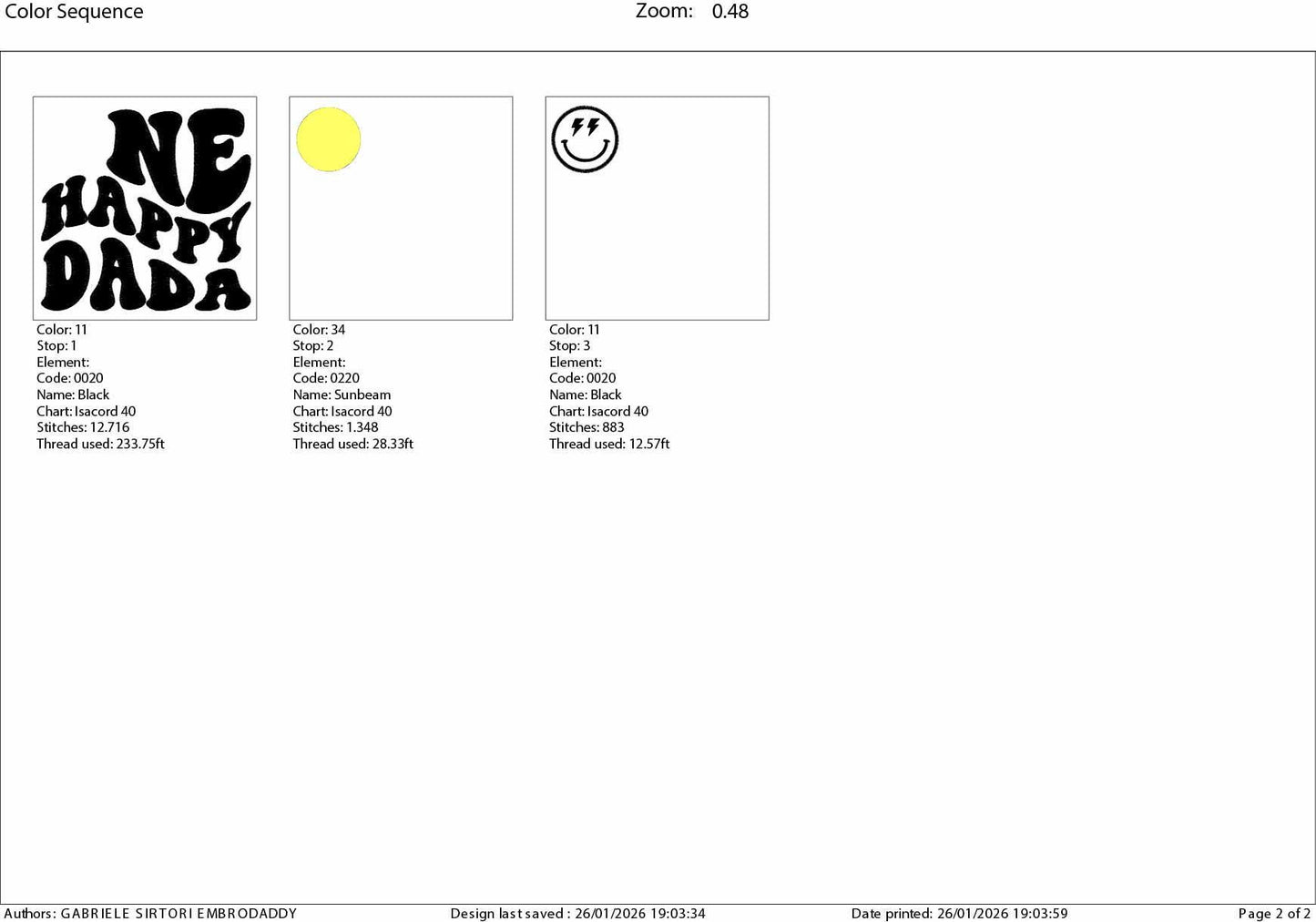 Color Sequence

Zoom: 0.48

NE
HAPPY
DADA

Color: 11
Stop: 1
Element:
Code: 0020
Name: Black
Chart: Isacord 40
Stitches: 12.716
Thread used: 233.75ft

Color: 34
Stop: 2
Element:
Code: 0220
Name: Sunbeam
Chart: Isacord 40
Stitches: 1.348
Thread used: 28.33ft

Color: 11
Stop: 3
Element:
Code: 0020
Name: Black
Chart: Isacord 40
Stitches: 883
Thread used: 12.57ft

Authors: GABRIELE SIRTORI EMBRODADDY

Design last saved : 26/01/2026 19:03:34

Date printed: 26/01/2026 19:03:59

Page 2 of 2